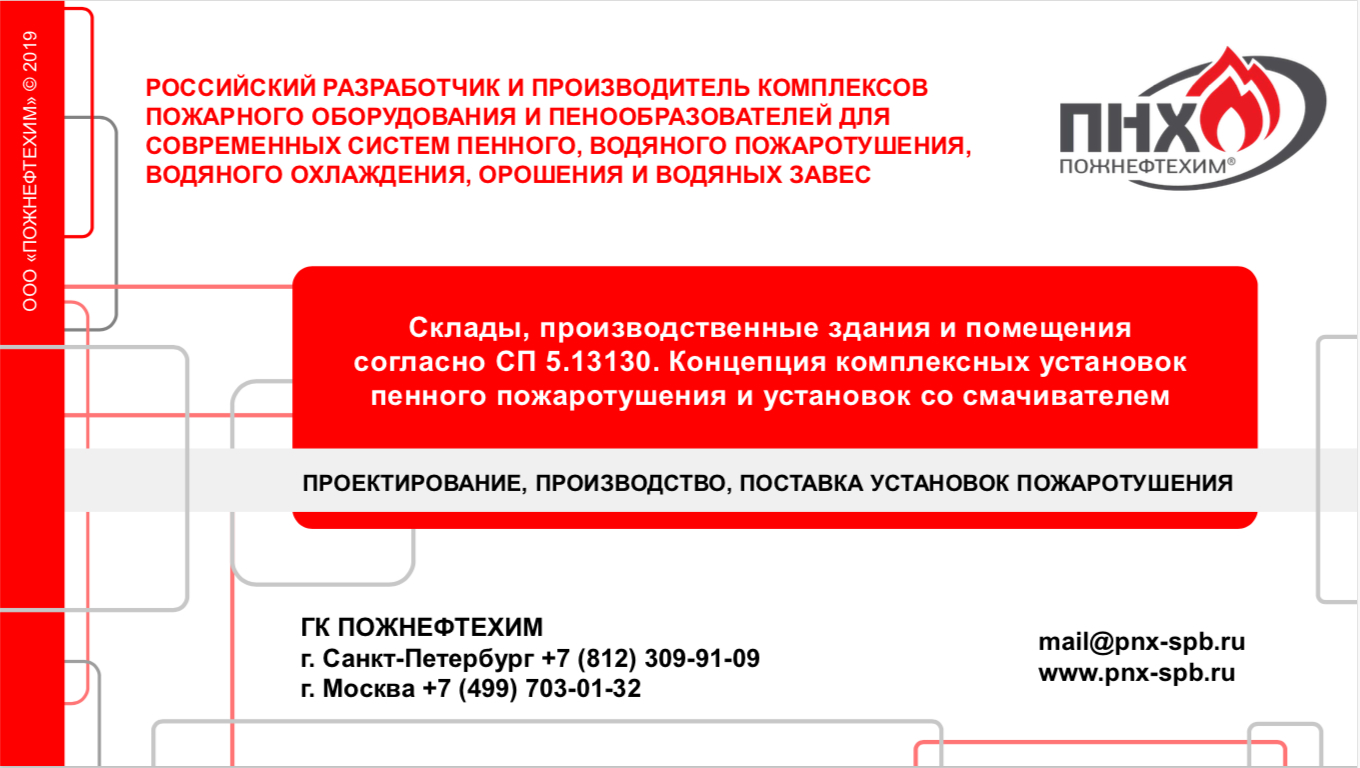 ООО «ПОЖНЕФТЕХИМ» © 2019

РОССИЙСКИЙ РАЗРАБОТЧИК И ПРОИЗВОДИТЕЛЬ КОМПЛЕКСОВ ПОЖАРНОГО ОБОРУДОВАНИЯ И ПЕНООБРАЗОВАТЕЛЕЙ ДЛЯ СОВРЕМЕННЫХ СИСТЕМ ПЕННОГО, ВОДЯНОГО ПОЖАРОТУШЕНИЯ, ВОДЯНОГО ОХЛАЖДЕНИЯ, ОРОШЕНИЯ И ВОДЯНЫХ ЗАВЕС

ПНХ
ПОЖНЕФТЕХИМ®

Склады, производственные здания и помещения согласно СП 5.13130. Концепция комплексных установок пенного пожаротушения и установок со смачивателем

ПРОЕКТИРОВАНИЕ, ПРОИЗВОДСТВО, ПОСТАВКА УСТАНОВОК ПОЖАРОТУШЕНИЯ

ГК ПОЖНЕФТЕХИМ
г. Санкт-Петербург +7 (812) 309-91-09
г. Москва +7 (499) 703-01-32

mail@pnx-spb.ru
www.pnx-spb.ru